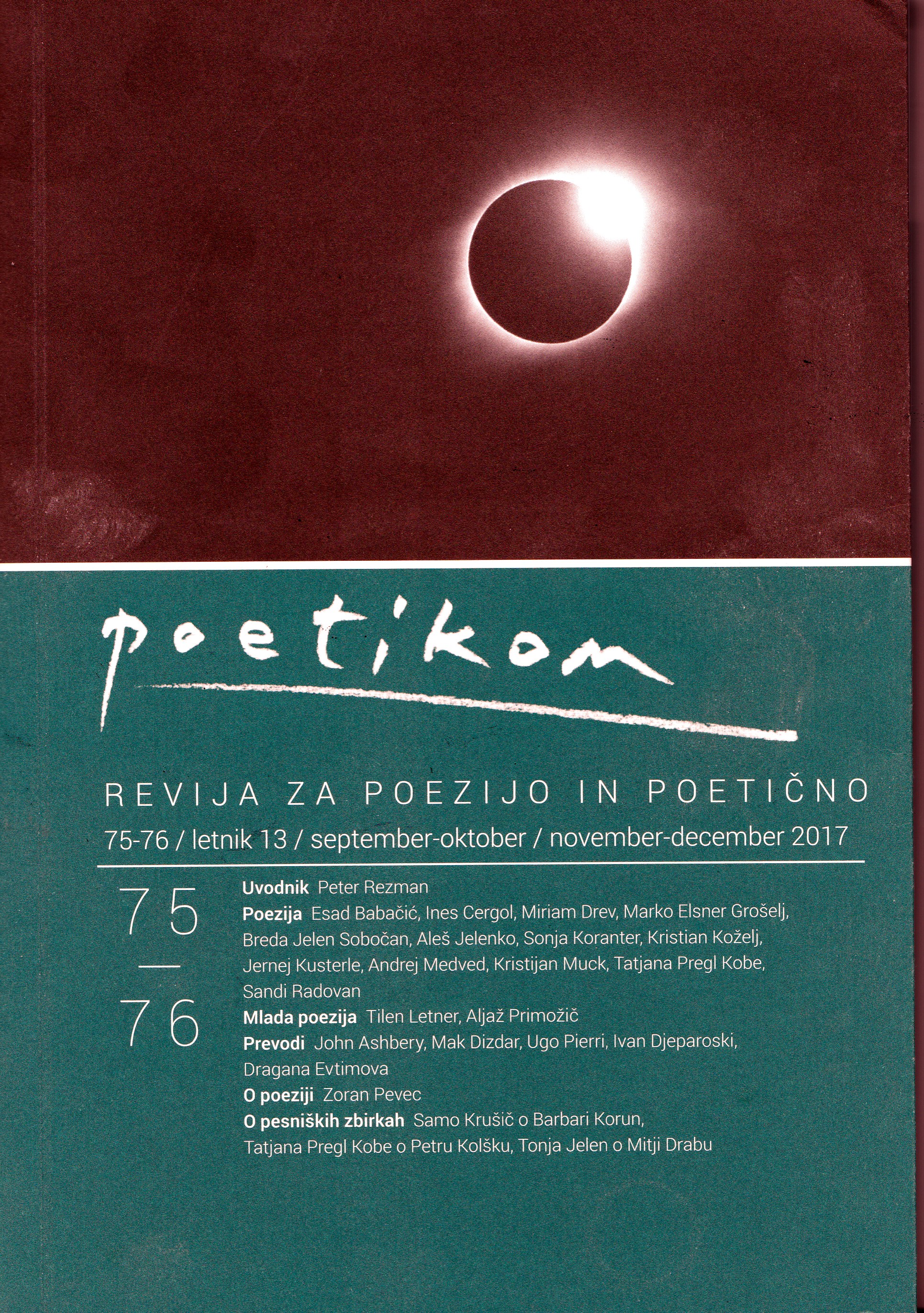 poetikon

REVIJA ZA POEZIJO IN POETIČNO

75-76 / letnik 13 / september-oktober / november-december 2017

75
—
76

Uvodnik Peter Rezman

Poezija Esad Babačić, Ines Cergol, Miriam Drev, Marko Elsner Grošelj, Breda Jelen Sobočan, Aleš Jelenko, Sonja Koranter, Kristian Koželj, Jernej Kusterle, Andrej Medved, Kristijan Muck, Tatjana Pregl Kobe, Sandi Radovan

Mlada poezija Tilen Letner, Aljaž Primožič

Prevodi John Ashbery, Mak Dizdar, Ugo Pierri, Ivan Djeparoski, Dragana Evtimova

O poeziji Zoran Pevec

O pesniških zbirkah Samo Krušič o Barbari Korun, Tatjana Pregl Kobe o Petru Kolšku, Tonja Jelen o Mitji Drabu